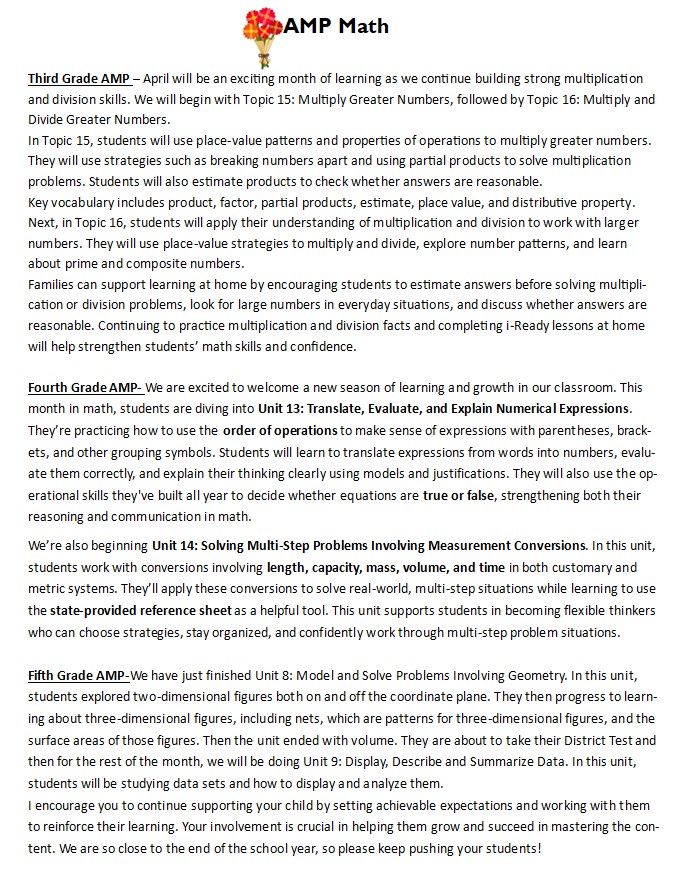 AMP Math

Third Grade AMP – April will be an exciting month of learning as we continue building strong multiplication and division skills. We will begin with Topic 15: Multiply Greater Numbers, followed by Topic 16: Multiply and Divide Greater Numbers.
In Topic 15, students will use place-value patterns and properties of operations to multiply greater numbers. They will use strategies such as breaking numbers apart and using partial products to solve multiplication problems. Students will also estimate products to check whether answers are reasonable.
Key vocabulary includes product, factor, partial products, estimate, place value, and distributive property.
Next, in Topic 16, students will apply their understanding of multiplication and division to work with larger numbers. They will use place-value strategies to multiply and divide, explore number patterns, and learn about prime and composite numbers.
Families can support learning at home by encouraging students to estimate answers before solving multiplication or division problems, look for large numbers in everyday situations, and discuss whether answers are reasonable. Continuing to practice multiplication and division facts and completing i-Ready lessons at home will help strengthen students' math skills and confidence.

Fourth Grade AMP- We are excited to welcome a new season of learning and growth in our classroom. This month in math, students are diving into Unit 13: Translate, Evaluate, and Explain Numerical Expressions. They're practicing how to use the order of operations to make sense of expressions with parentheses, brackets, and other grouping symbols. Students will learn to translate expressions from words into numbers, evaluate them correctly, and explain their thinking clearly using models and justifications. They will also use the operational skills they've built all year to decide whether equations are true or false, strengthening both their reasoning and communication in math.

We're also beginning Unit 14: Solving Multi-Step Problems Involving Measurement Conversions. In this unit, students work with conversions involving length, capacity, mass, volume, and time in both customary and metric systems. They'll apply these conversions to solve real-world, multi-step situations while learning to use the state-provided reference sheet as a helpful tool. This unit supports students in becoming flexible thinkers who can choose strategies, stay organized, and confidently work through multi-step problem situations.

Fifth Grade AMP-We have just finished Unit 8: Model and Solve Problems Involving Geometry. In this unit, students explored two-dimensional figures both on and off the coordinate plane. They then progress to learning about three-dimensional figures, including nets, which are patterns for three-dimensional figures, and the surface areas of those figures. Then the unit ended with volume. They are about to take their District Test and then for the rest of the month, we will be doing Unit 9: Display, Describe and Summarize Data. In this unit, students will be studying data sets and how to display and analyze them.
I encourage you to continue supporting your child by setting achievable expectations and working with them to reinforce their learning. Your involvement is crucial in helping them grow and succeed in mastering the content. We are so close to the end of the school year, so please keep pushing your students!